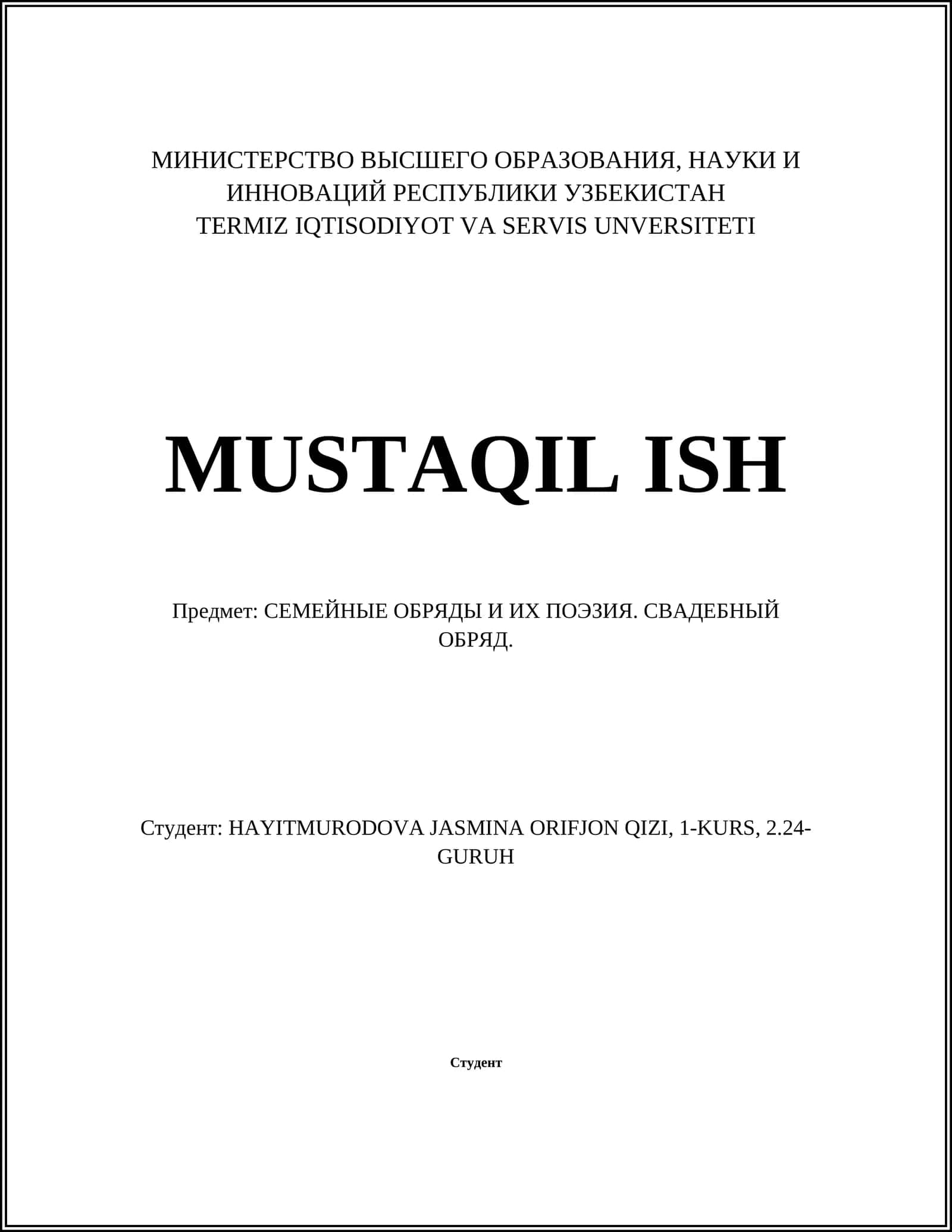 МИНИСТЕРСТВО ВЫСШЕГО ОБРАЗОВАНИЯ, НАУКИ И ИННОВАЦИЙ РЕСПУБЛИКИ УЗБЕКИСТАН
TERMIZ IQTISODIYOT VA SERVIS UNVERSITETI

MUSTAQIL ISH

Предмет: СЕМЕЙНЫЕ ОБРЯДЫ И ИХ ПОЭЗИЯ. СВАДЕБНЫЙ ОБРЯД.

Студент: HAYITMURODOVA JASMINA ORIFJON QIZI, 1-KURS, 2.24-GURUH

Студент